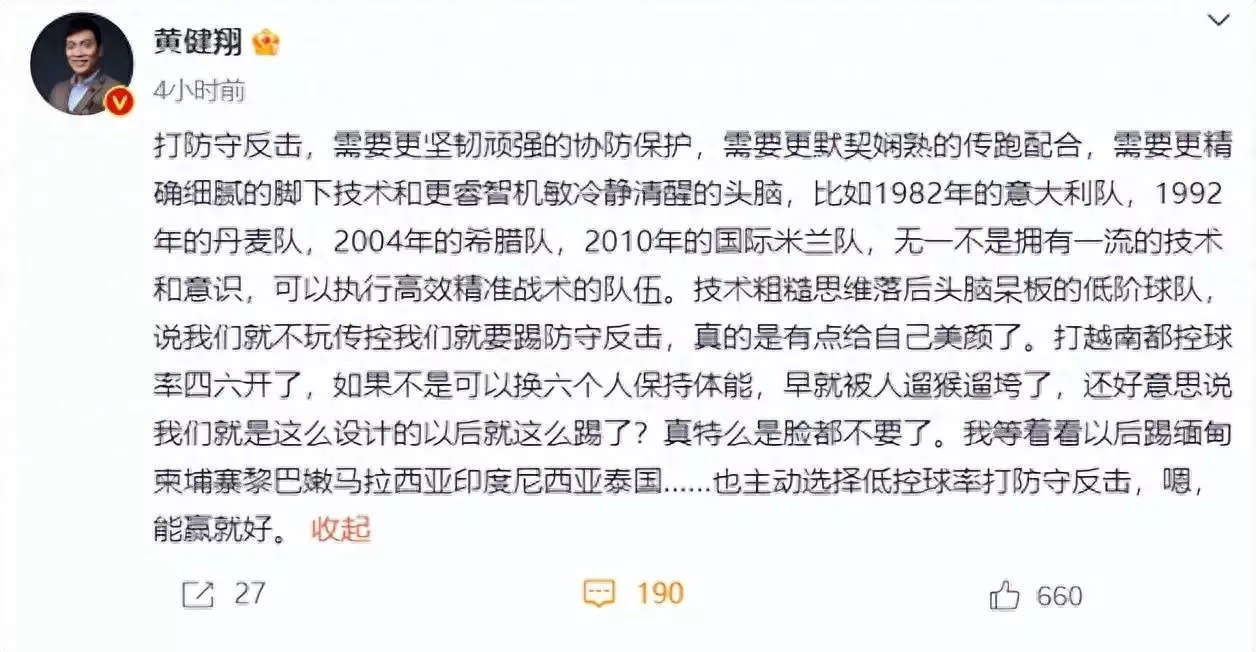 黄健翔

4小时前

打防守反击，需要更坚韧顽强的协防保护，需要更默契娴熟的传跑配合，需要更精确细腻的脚下技术和更睿智机敏冷静清醒的头脑，比如1982年的意大利队，1992年的丹麦队，2004年的希腊队，2010年的国际米兰队，无一不是拥有一流的技术和意识，可以执行高效精准战术的队伍。技术粗糙思维落后头脑呆板的低阶球队，说我们就不玩传控我们就要踢防守反击，真的是有点给自己美颜了。打越南都控球率四六开了，如果不是可以换六个人保持体能，早就被人遛猴遛垮了，还好意思说我们就是这么设计的以后就这么踢了？真特么是脸都不要了。我等着看以后踢缅甸柬埔寨黎巴嫩马拉西亚印度尼西亚泰国……也主动选择低控球率打防守反击，嗯，能赢就好。 收起

27

190

660